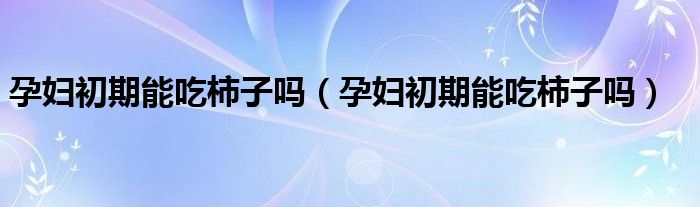 孕妇初期能吃柿子吗（孕妇初期能吃柿子吗）